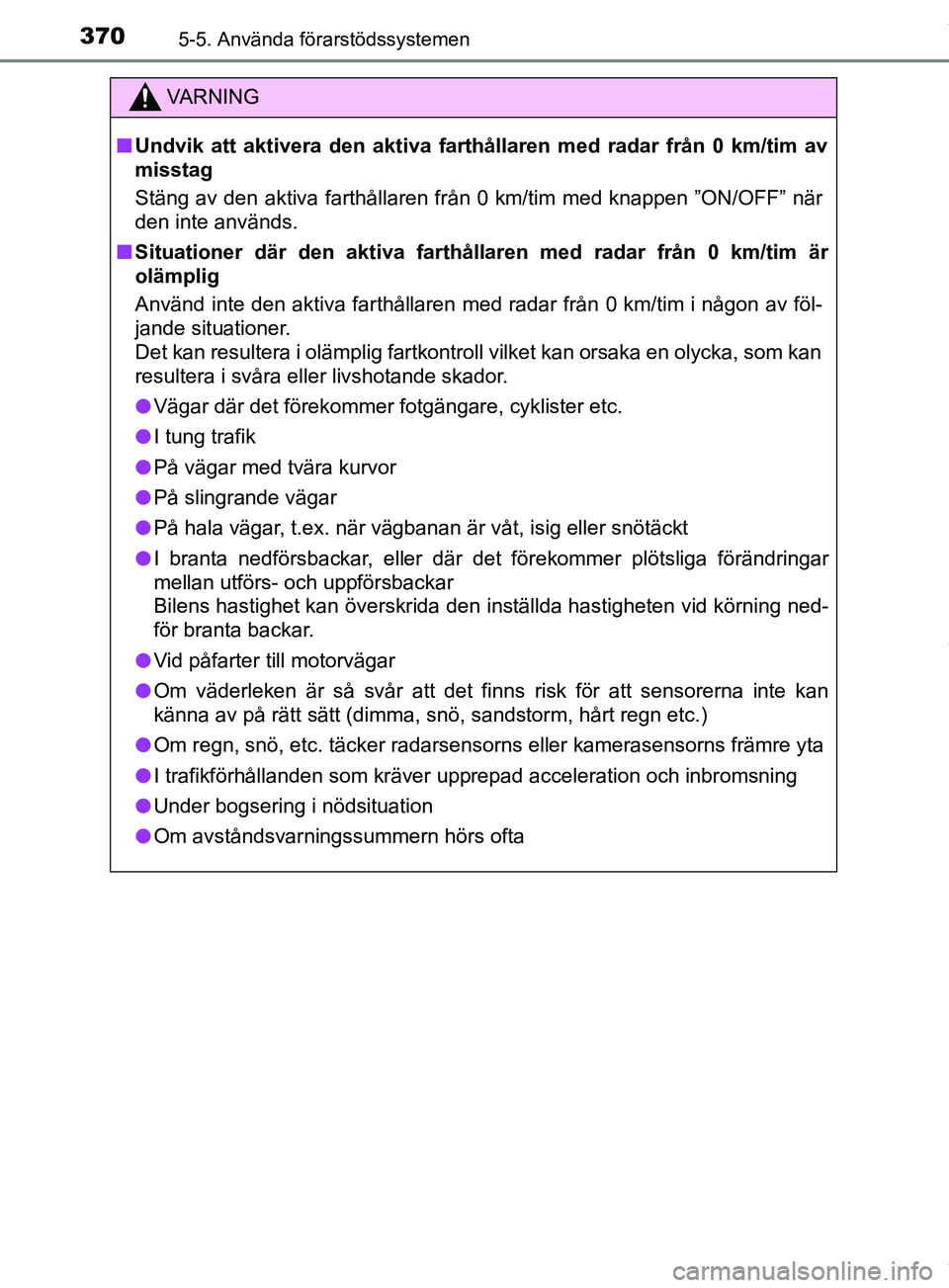 370 5-5. Använda förarstödssystemen

VARNING

■ Undvik att aktivera den aktiva farthållaren med radar från 0 km/tim av misstag

Stäng av den aktiva farthållaren från 0 km/tim med knappen ”ON/OFF” när den inte används.

■ Situationer där den aktiva farthållaren med radar från 0 km/tim är olämplig

Använd inte den aktiva farthållaren med radar från 0 km/tim i någon av följande situationer.
Det kan resultera i olämplig fartkontroll vilket kan orsaka en olycka, som kan resultera i svåra eller livshotande skador.

● Vägar där det förekommer fotgängare, cyklister etc.

● I tung trafik

● På vägar med tvära kurvor

● På slingrande vägar

● På hala vägar, t.ex. när vägbanan är våt, isig eller snötäckt

● I branta nedförsbackar, eller där det förekommer plötsliga förändringar mellan utförs- och uppförsbackar
Bilens hastighet kan överskrida den inställda hastigheten vid körning nedför branta backar.

● Vid påfarter till motorvägar

● Om väderleken är så svår att det finns risk för att sensorerna inte kan känna av på rätt sätt (dimma, snö, sandstorm, hårt regn etc.)

● Om regn, snö, etc. täcker radarsensorns eller kamerasensorns främre yta

● I trafikförhållanden som kräver upprepad acceleration och inbromsning

● Under bogsering i nödsituation

● Om avståndsvarningssummern hörs ofta

carmanualsonline.info